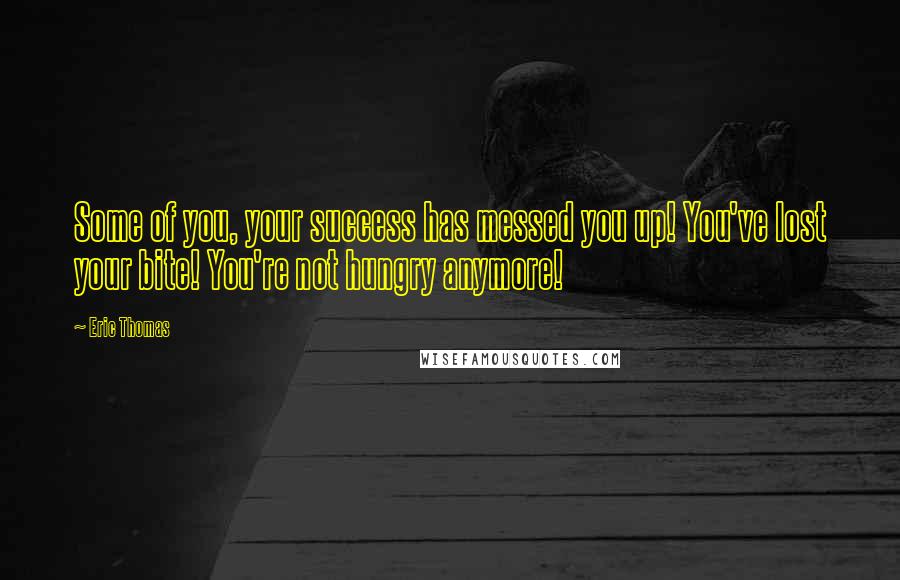 Some of you, your success has messed you up! You've lost your bite! You're not hungry anymore!

~ Eric Thomas

WISEFAMOUSQUOTES.COM